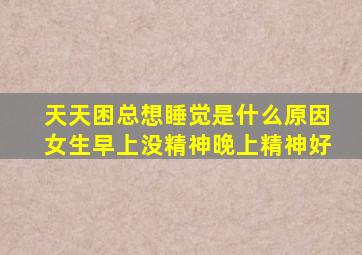 天天困总想睡觉是什么原因
女生早上没精神晚上精神好